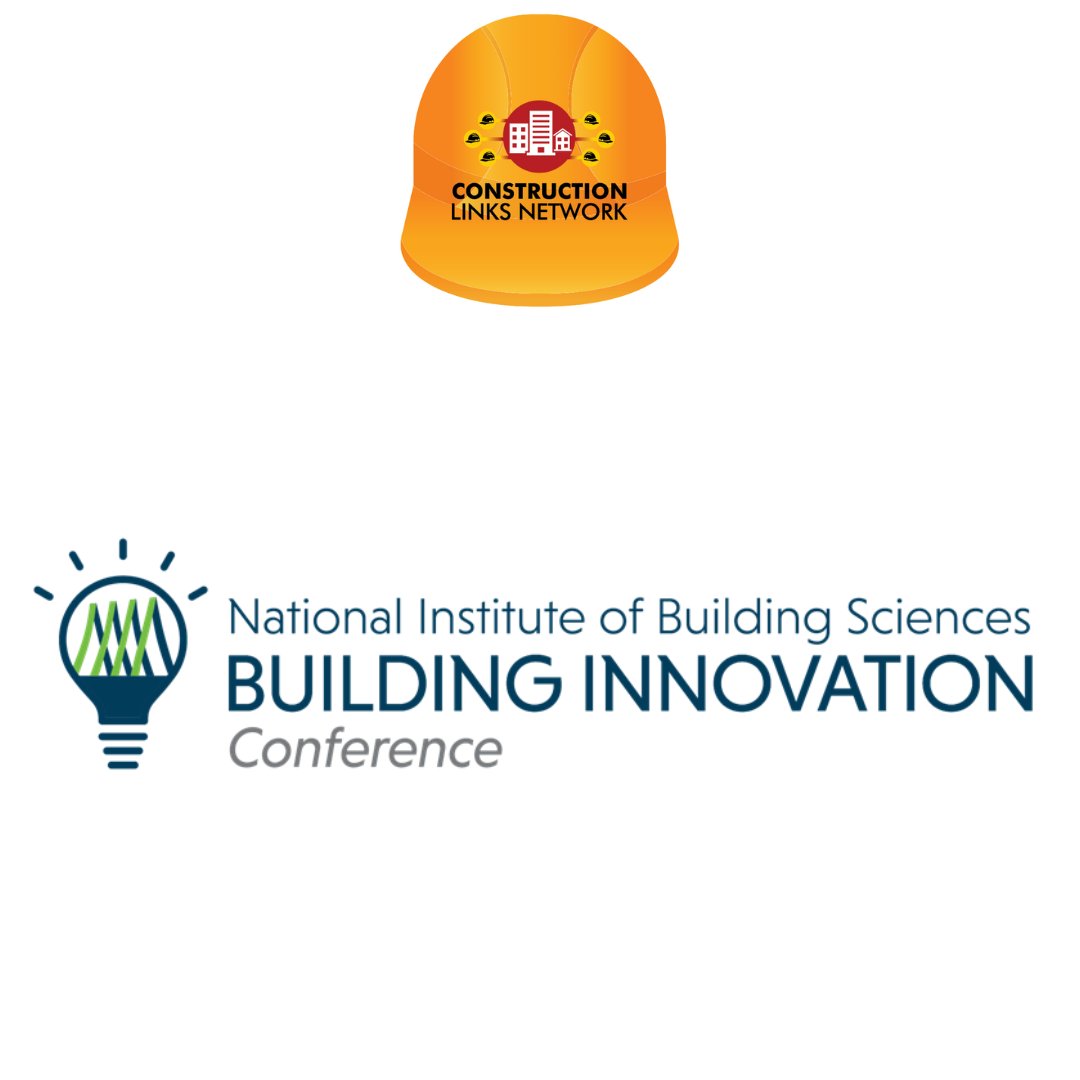 CONSTRUCTION
LINKS NETWORK

National Institute of Building Sciences
BUILDING INNOVATION
Conference